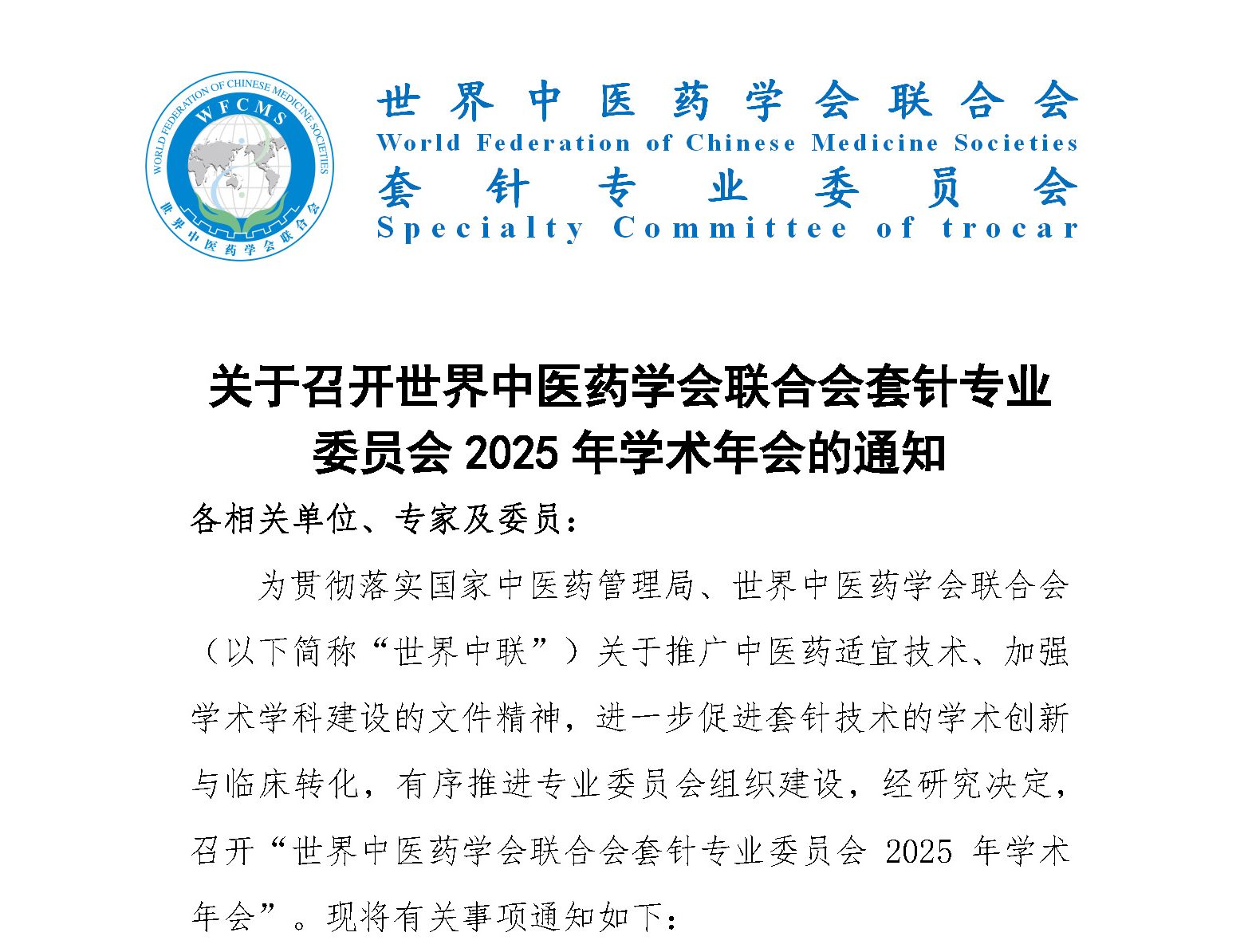 WORLD FEDERATION OF CHINESE MEDICINE SOCIETIES
WFCMS
世界中医药学会联合会

世界中医药学会联合会
World Federation of Chinese Medicine Societies
套针专业委员会
Specialty Committee of trocar

关于召开世界中医药学会联合会套针专业委员会 2025 年学术年会的通知

各相关单位、专家及委员：

为贯彻落实国家中医药管理局、世界中医药学会联合会（以下简称“世界中联”）关于推广中医药适宜技术、加强学术学科建设的文件精神，进一步促进套针技术的学术创新与临床转化，有序推进专业委员会组织建设，经研究决定，召开“世界中医药学会联合会套针专业委员会 2025 年学术年会”。现将有关事项通知如下：